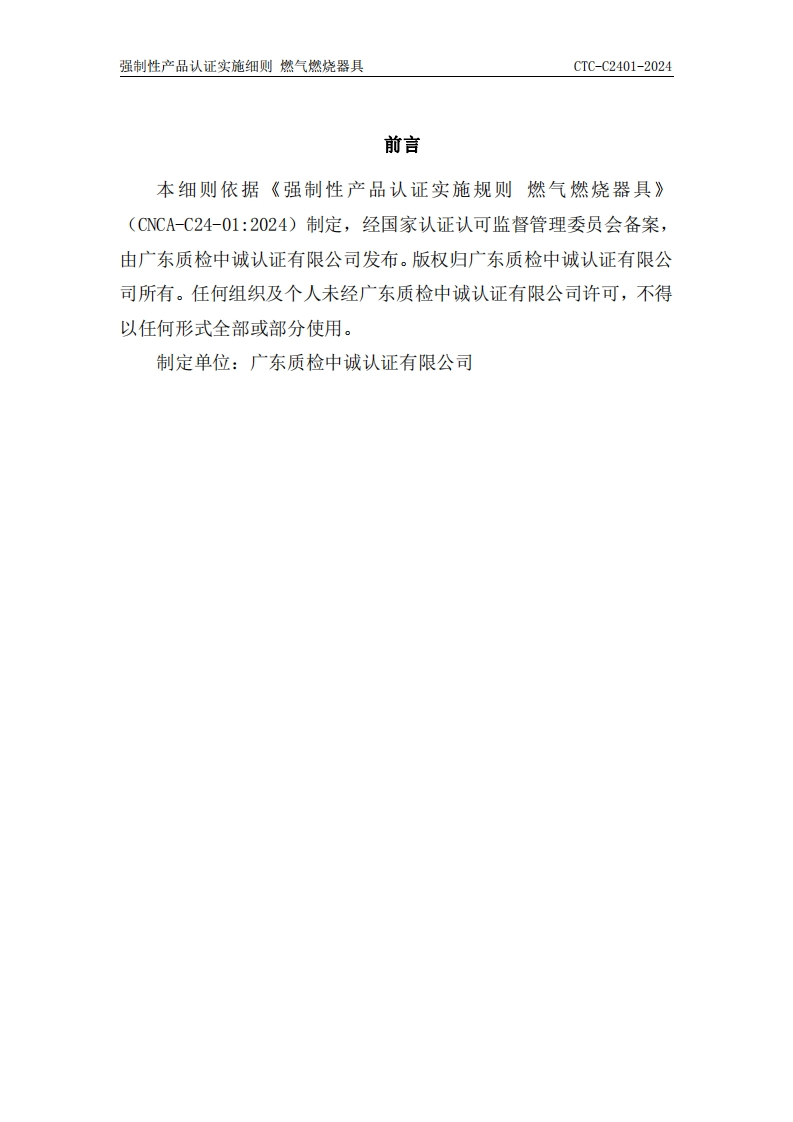 强制性产品认证实施细则 燃气燃烧器具 CTC-C2401-2024

前言

本细则依据《强制性产品认证实施规则 燃气燃烧器具》（CNCA-C24-01:2024）制定，经国家认证认可监督管理委员会备案，由广东质检中诚认证有限公司发布。版权归广东质检中诚认证有限公司所有。任何组织及个人未经广东质检中诚认证有限公司许可，不得以任何形式全部或部分使用。

制定单位：广东质检中诚认证有限公司